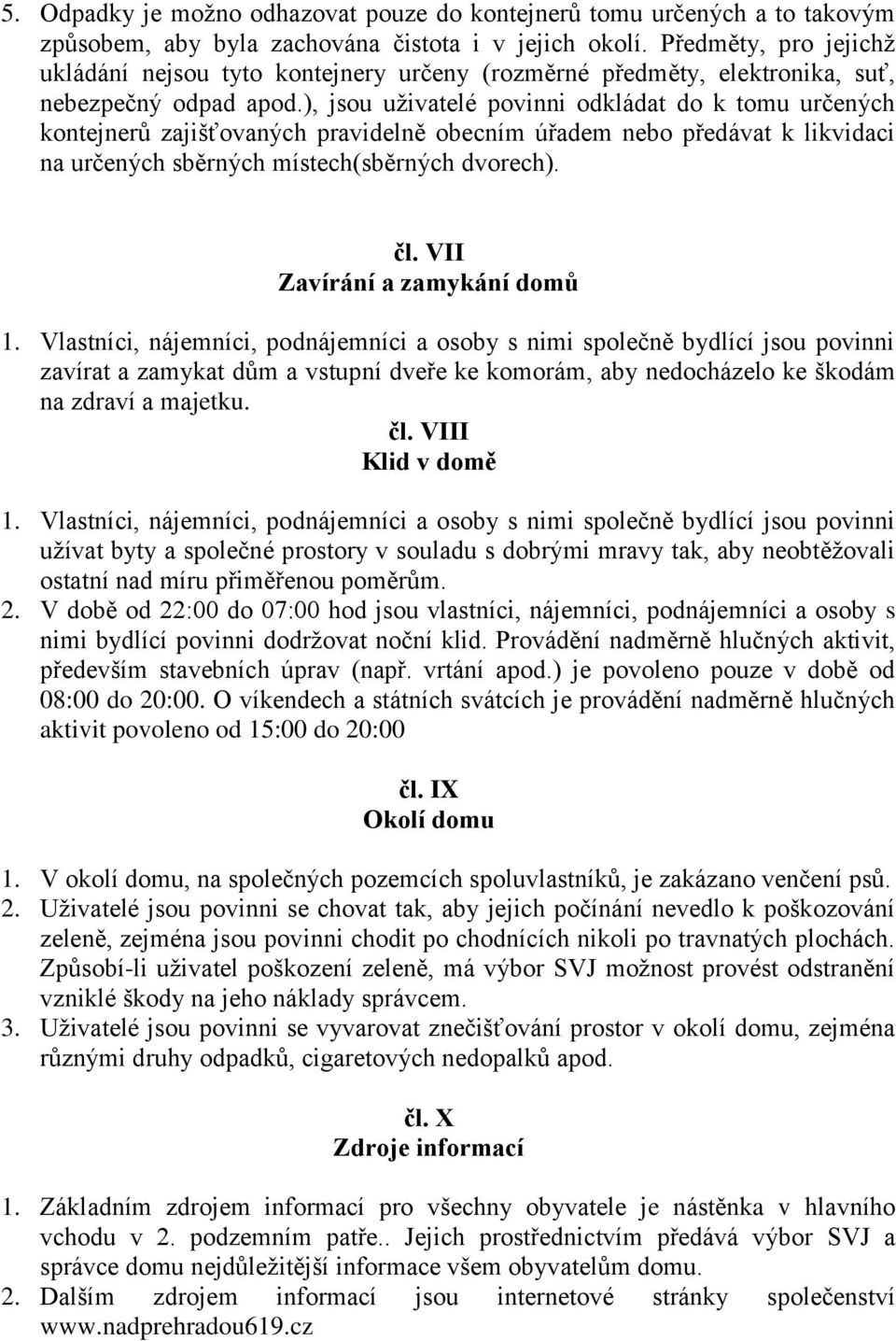 5. Odpadky je možno odhazovat pouze do kontejnerů tomu určených a to takovým způsobem, aby byla zachována čistota i v jejich okolí. Předměty, pro jejichž ukládání nejsou tyto kontejnery určeny (rozměrné předměty, elektronika, suť, nebezpečný odpad apod.), jsou uživatelé povinni odkládat do k tomu určených kontejnerů zajišťovaných pravidelně obecním úřadem nebo předávat k likvidaci na určených sběrných místech(sběrných dvorech).

čl. VII
Zavírání a zamykání domů

1. Vlastníci, nájemníci, podnájemníci a osoby s nimi společně bydlící jsou povinni zavírat a zamykat dům a vstupní dveře ke komorám, aby nedocházelo ke škodám na zdraví a majetku.

čl. VIII
Klid v domě

1. Vlastníci, nájemníci, podnájemníci a osoby s nimi společně bydlící jsou povinni užívat byty a společné prostory v souladu s dobrými mravy tak, aby neobtěžovali ostatní nad míru přiměřenou poměrům.
2. V době od 22:00 do 07:00 hod jsou vlastníci, nájemníci, podnájemníci a osoby s nimi bydlící povinni dodržovat noční klid. Provádění nadměrně hlučných aktivit, především stavebních úprav (např. vrtání apod.) je povoleno pouze v době od 08:00 do 20:00. O víkendech a státních svátcích je provádění nadměrně hlučných aktivit povoleno od 15:00 do 20:00

čl. IX
Okolí domu

1. V okolí domu, na společných pozemcích spoluvlastníků, je zakázano venčení psů.
2. Uživatelé jsou povinni se chovat tak, aby jejich počínání nevedlo k poškozování zeleně, zejména jsou povinni chodit po chodnících nikoli po travnatých plochách. Způsobí-li uživatel poškození zeleně, má výbor SVJ možnost provést odstranění vzniklé škody na jeho náklady správcem.
3. Uživatelé jsou povinni se vyvarovat znečišťování prostor v okolí domu, zejména různými druhy odpadků, cigaretových nedopalků apod.

čl. X
Zdroje informací

1. Základním zdrojem informací pro všechny obyvatele je nástěnka v hlavního vchodu v 2. podzemním patře.. Jejich prostřednictvím předává výbor SVJ a správce domu nejdůležitější informace všem obyvatelům domu.
2. Dalším zdrojem informací jsou internetové stránky společenství www.nadprehradou619.cz